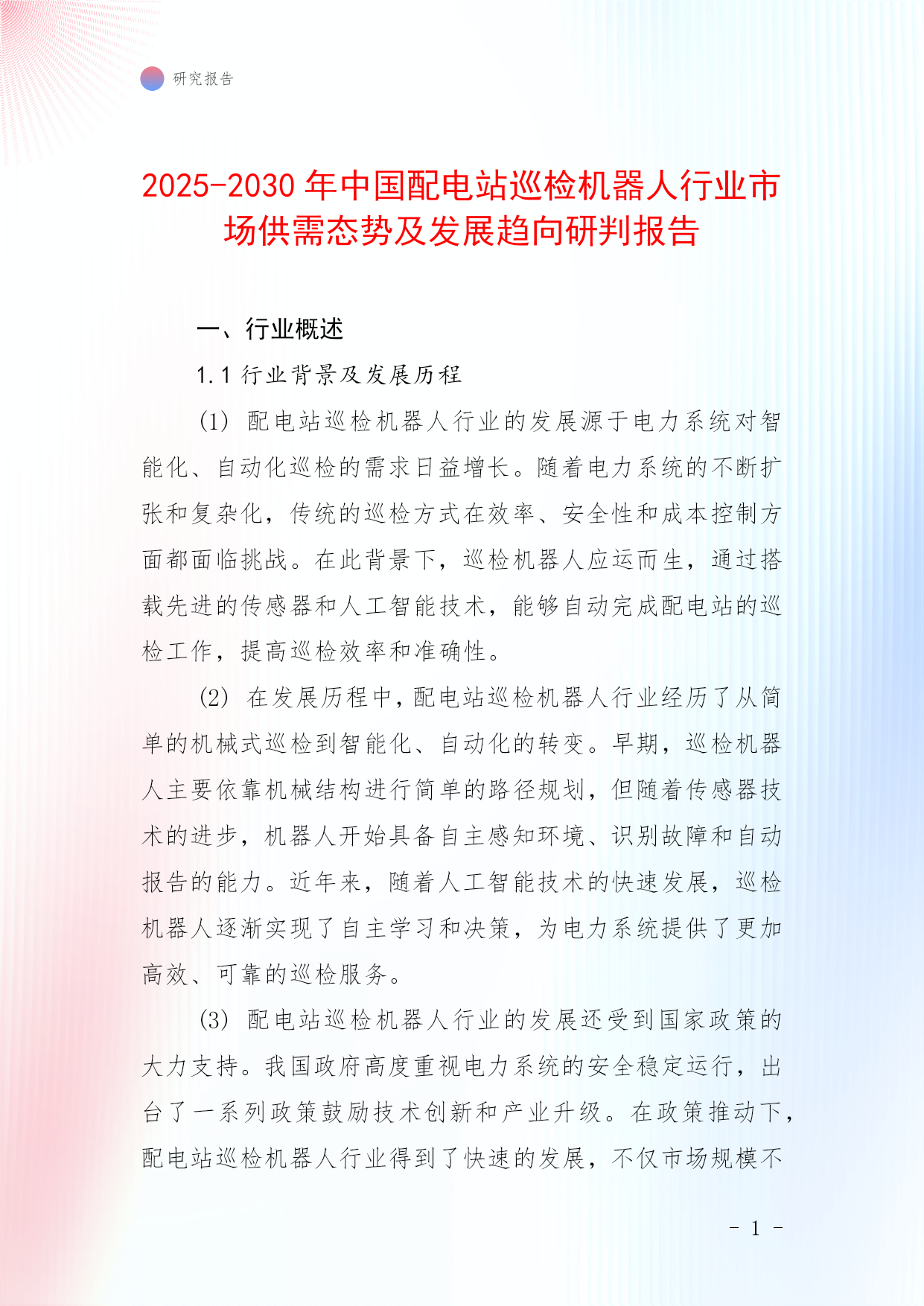 研究报告

2025-2030 年中国配电站巡检机器人行业市场供需态势及发展趋向研判报告

一、行业概述

1.1 行业背景及发展历程

(1) 配电站巡检机器人行业的发展源于电力系统对智能化、自动化巡检的需求日益增长。随着电力系统的不断扩张和复杂化，传统的巡检方式在效率、安全性和成本控制方面都面临挑战。在此背景下，巡检机器人应运而生，通过搭载先进的传感器和人工智能技术，能够自动完成配电站的巡检工作，提高巡检效率和准确性。

(2) 在发展历程中，配电站巡检机器人行业经历了从简单的机械式巡检到智能化、自动化的转变。早期，巡检机器人主要依靠机械结构进行简单的路径规划，但随着传感器技术的进步，机器人开始具备自主感知环境、识别故障和自动报告的能力。近年来，随着人工智能技术的快速发展，巡检机器人逐渐实现了自主学习和决策，为电力系统提供了更加高效、可靠的巡检服务。

(3) 配电站巡检机器人行业的发展还受到国家政策的大力支持。我国政府高度重视电力系统的安全稳定运行，出台了一系列政策鼓励技术创新和产业升级。在政策推动下，配电站巡检机器人行业得到了快速的发展，不仅市场规模不

- 1 -